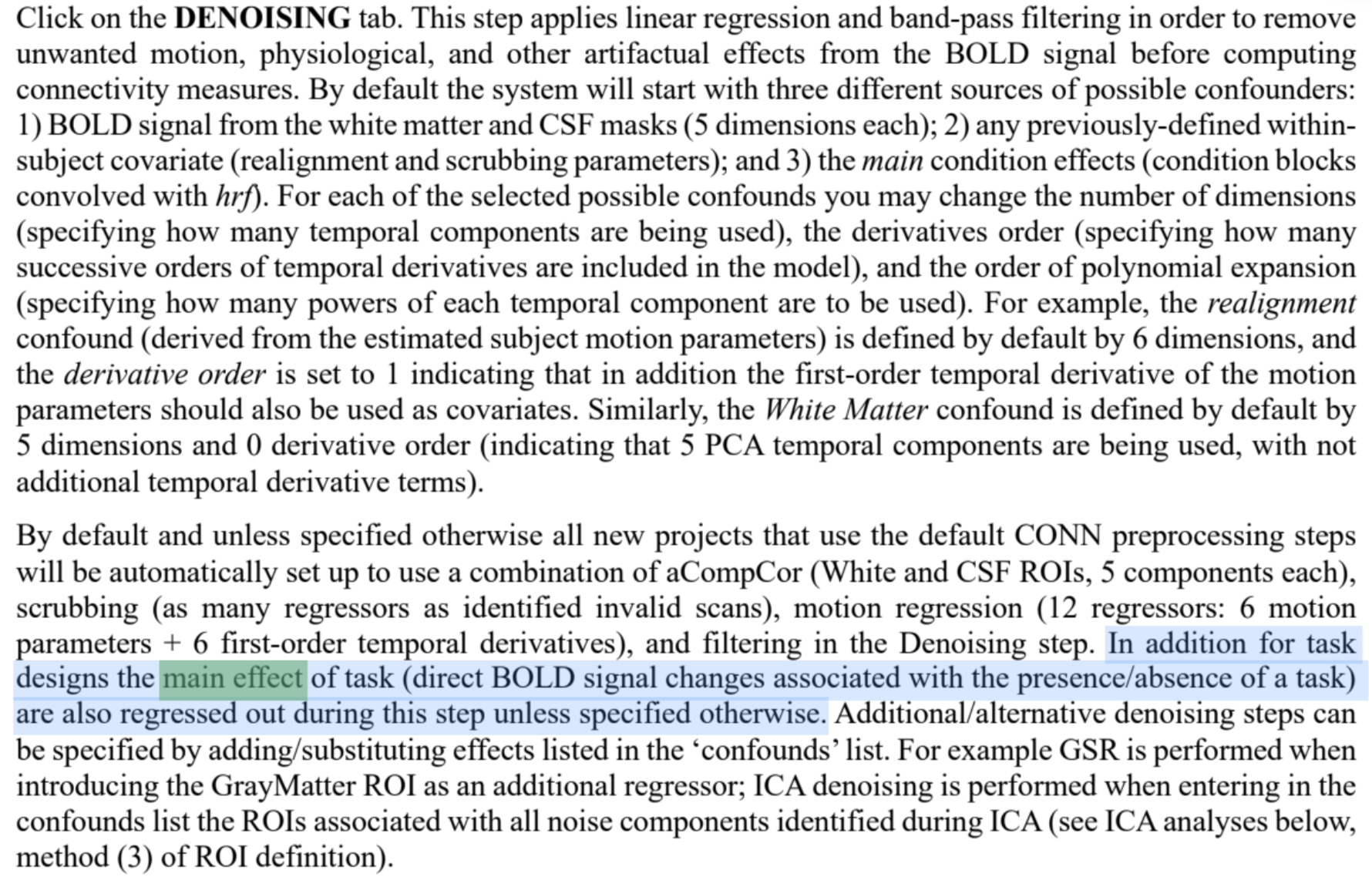 Click on the DENOISING tab. This step applies linear regression and band-pass filtering in order to remove unwanted motion, physiological, and other artifactual effects from the BOLD signal before computing connectivity measures. By default the system will start with three different sources of possible confounders: 1) BOLD signal from the white matter and CSF masks (5 dimensions each); 2) any previously-defined within-subject covariate (realignment and scrubbing parameters); and 3) the main condition effects (condition blocks convolved with hrf). For each of the selected possible confounds you may change the number of dimensions (specifying how many temporal components are being used), the derivatives order (specifying how many successive orders of temporal derivatives are included in the model), and the order of polynomial expansion (specifying how many powers of each temporal component are to be used). For example, the realignment confound (derived from the estimated subject motion parameters) is defined by default by 6 dimensions, and the derivative order is set to 1 indicating that in addition the first-order temporal derivative of the motion parameters should also be used as covariates. Similarly, the White Matter confound is defined by default by 5 dimensions and 0 derivative order (indicating that 5 PCA temporal components are being used, with not additional temporal derivative terms).

By default and unless specified otherwise all new projects that use the default CONN preprocessing steps will be automatically set up to use a combination of aCompCor (White and CSF ROIs, 5 components each), scrubbing (as many regressors as identified invalid scans), motion regression (12 regressors: 6 motion parameters + 6 first-order temporal derivatives), and filtering in the Denoising step. In addition for task designs the main effect of task (direct BOLD signal changes associated with the presence/absence of a task) are also regressed out during this step unless specified otherwise. Additional/alternative denoising steps can be specified by adding/substituting effects listed in the ‘confounds’ list. For example GSR is performed when introducing the GrayMatter ROI as an additional regressor; ICA denoising is performed when entering in the confounds list the ROIs associated with all noise components identified during ICA (see ICA analyses below, method (3) of ROI definition).